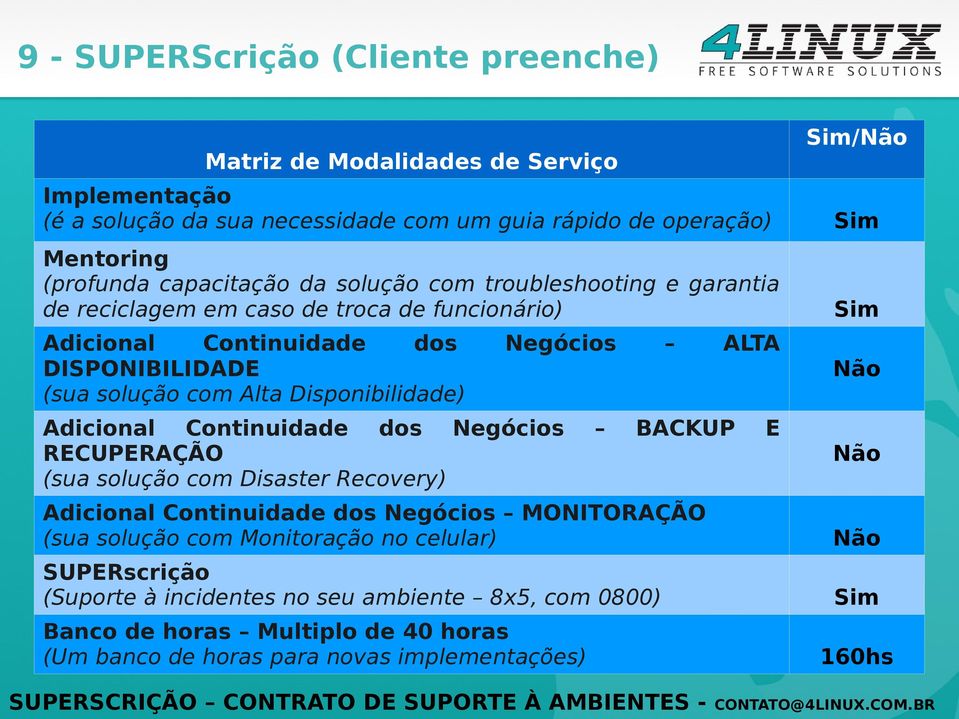 9 - SUPERScrição (Cliente preenche)

4LINUX
FREE SOFTWARE SOLUTIONS

| Matriz de Modalidades de Serviço | Sim/Não |
|---|---|
| Implementação (é a solução da sua necessidade com um guia rápido de operação) | Sim |
| Mentoring (profunda capacitação da solução com troubleshooting e garantia de reciclagem em caso de troca de funcionário) | Sim |
| Adicional Continuidade dos Negócios – ALTA DISPONIBILIDADE (sua solução com Alta Disponibilidade) | Não |
| Adicional Continuidade dos Negócios – BACKUP E RECUPERAÇÃO (sua solução com Disaster Recovery) | Não |
| Adicional Continuidade dos Negócios – MONITORAÇÃO (sua solução com Monitoração no celular) | Não |
| SUPERscrição (Suporte à incidentes no seu ambiente – 8x5, com 0800) | Sim |
| Banco de horas – Multiplo de 40 horas (Um banco de horas para novas implementações) | 160hs |

SUPERSCRIÇÃO – CONTRATO DE SUPORTE À AMBIENTES - CONTATO@4LINUX.COM.BR